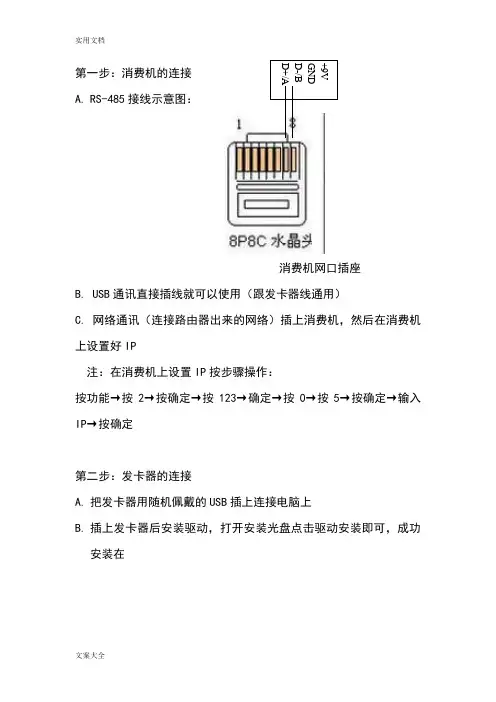 实用文档

第一步：消费机的连接

A. RS-485 接线示意图：

+9V
GND
D-B
D+A

1
8

8P8C 水晶头

消费机网口插座

B. USB 通讯直接插线就可以使用（跟发卡器线通用）

C. 网络通讯（连接路由器出来的网络）插上消费机，然后在消费机上设置好 IP

注：在消费机上设置 IP 按步骤操作：

按功能→按 2→按确定→按 123→确定→按 0→按 5→按确定→输入 IP→按确定

第二步：发卡器的连接

A. 把发卡器用随机佩戴的 USB 插上连接电脑上

B. 插上发卡器后安装驱动，打开安装光盘点击驱动安装即可，成功安装在

文案大全